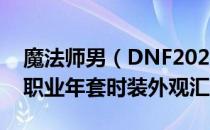 魔法师男（DNF202
职业年套时装外观汇